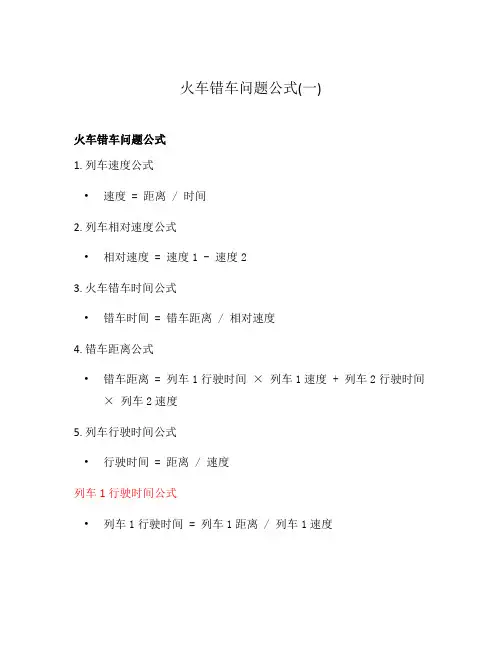 火车错车问题公式(一)

火车错车问题公式

1. 列车速度公式

• 速度 = 距离 / 时间

2. 列车相对速度公式

• 相对速度 = 速度 1 - 速度 2

3. 火车错车时间公式

• 错车时间 = 错车距离 / 相对速度

4. 错车距离公式

• 错车距离 = 列车 1 行驶时间 × 列车 1 速度 + 列车 2 行驶时间 × 列车 2 速度

5. 列车行驶时间公式

• 行驶时间 = 距离 / 速度

列车 1 行驶时间公式

• 列车 1 行驶时间 = 列车 1 距离 / 列车 1 速度